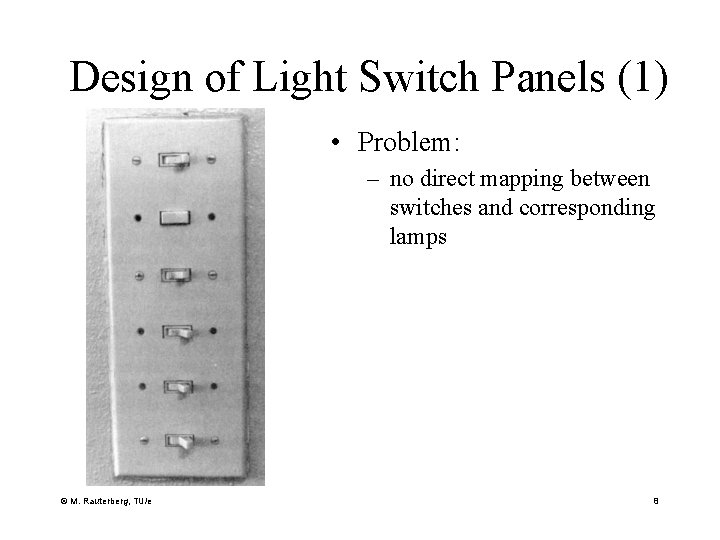 Design of Light Switch Panels (1)

• Problem:
– no direct mapping between switches and corresponding lamps

© M. Rauterberg, TU/e

8